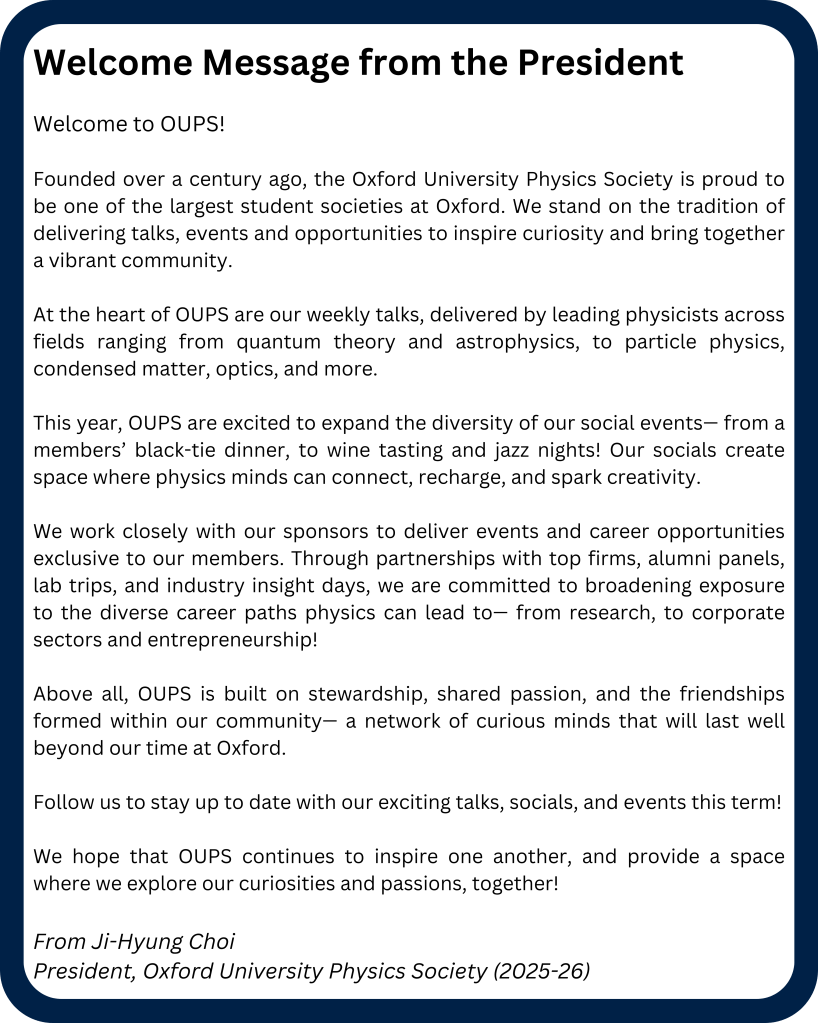 Welcome Message from the President

Welcome to OUPS!

Founded over a century ago, the Oxford University Physics Society is proud to be one of the largest student societies at Oxford. We stand on the tradition of delivering talks, events and opportunities to inspire curiosity and bring together a vibrant community.

At the heart of OUPS are our weekly talks, delivered by leading physicists across fields ranging from quantum theory and astrophysics, to particle physics, condensed matter, optics, and more.

This year, OUPS are excited to expand the diversity of our social events— from a members' black-tie dinner, to wine tasting and jazz nights! Our socials create space where physics minds can connect, recharge, and spark creativity.

We work closely with our sponsors to deliver events and career opportunities exclusive to our members. Through partnerships with top firms, alumni panels, lab trips, and industry insight days, we are committed to broadening exposure to the diverse career paths physics can lead to— from research, to corporate sectors and entrepreneurship!

Above all, OUPS is built on stewardship, shared passion, and the friendships formed within our community— a network of curious minds that will last well beyond our time at Oxford.

Follow us to stay up to date with our exciting talks, socials, and events this term!

We hope that OUPS continues to inspire one another, and provide a space where we explore our curiosities and passions, together!

From Ji-Hyung Choi
President, Oxford University Physics Society (2025-26)